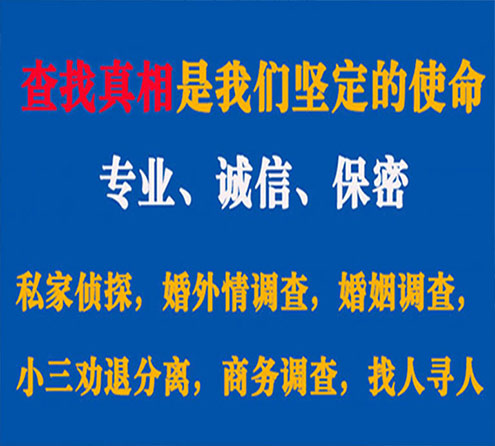 查找真相是我们坚定的使命

专业、诚信、保密

私家侦探，婚外情调查，婚姻调查，

小三劝退分离，商务调查，找人寻人